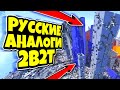 РУССКИЕ АНАЛОГИ 2B2T